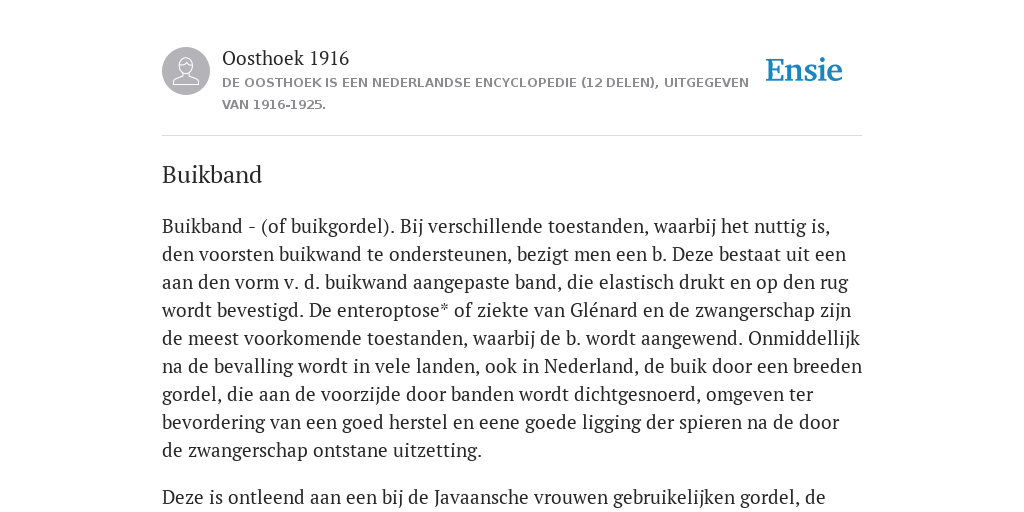 Oosthoek 1916
DE OOSTHOEK IS EEN NEDERLANDSE ENCYCLOPEDIE (12 DELEN), UITGEGEVEN VAN 1916-1925.

Ensie

Buikband

Buikband - (of buikgordel). Bij verschillende toestanden, waarbij het nuttig is, den voorsten buikwand te ondersteunen, bezigt men een b. Deze bestaat uit een aan den vorm v. d. buikwand aangepaste band, die elastisch drukt en op den rug wordt bevestigd. De enteroptose* of ziekte van Glénard en de zwangerschap zijn de meest voorkomende toestanden, waarbij de b. wordt aangewend. Onmiddellijk na de bevalling wordt in vele landen, ook in Nederland, de buik door een breeden gordel, die aan de voorzijde door banden wordt dichtgesnoerd, omgeven ter bevordering van een goed herstel en eene goede ligging der spieren na de door de zwangerschap ontstane uitzetting.

Deze is ontleend aan een bij de Javaansche vrouwen gebruikelijken gordel, de